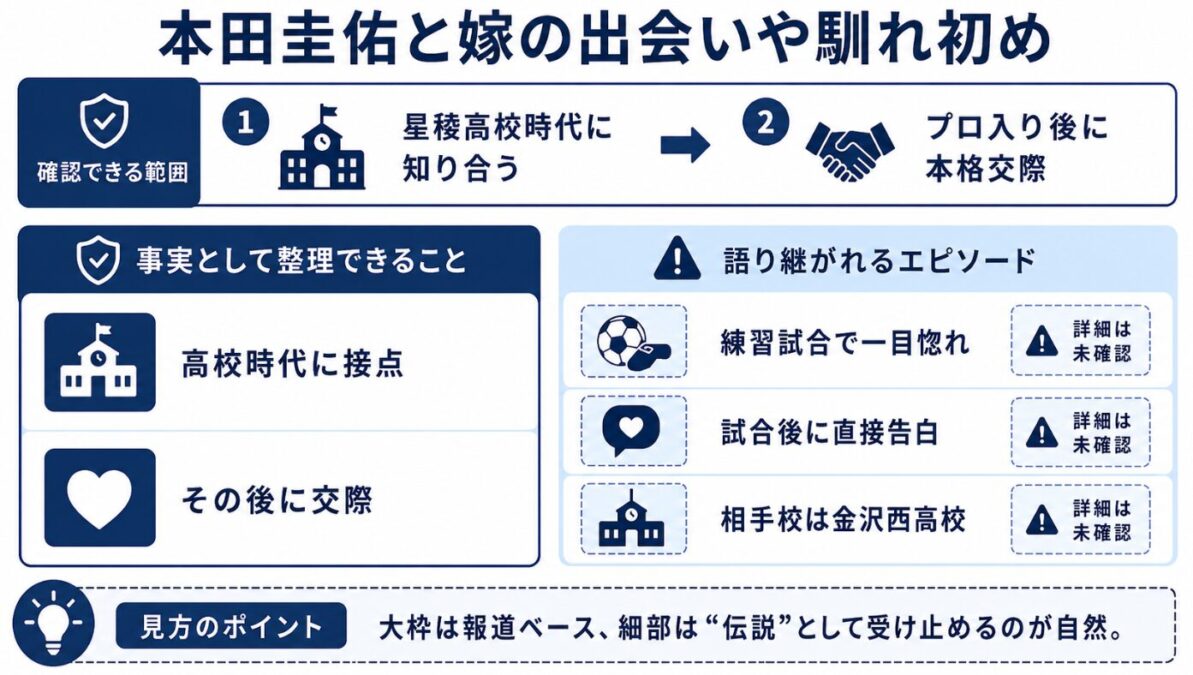 本田圭佑と嫁の出会いや馴れ初め

確認できる範囲

1 星稜高校時代に知り合う

2 プロ入り後に本格交際

事実として整理できること

高校時代に接点

その後に交際

語り継がれるエピソード

練習試合で一目惚れ
詳細は未確認

試合後に直接告白
詳細は未確認

相手校は金沢西高校
詳細は未確認

見方のポイント
大枠は報道ベース、細部は“伝説”として受け止めるのが自然。